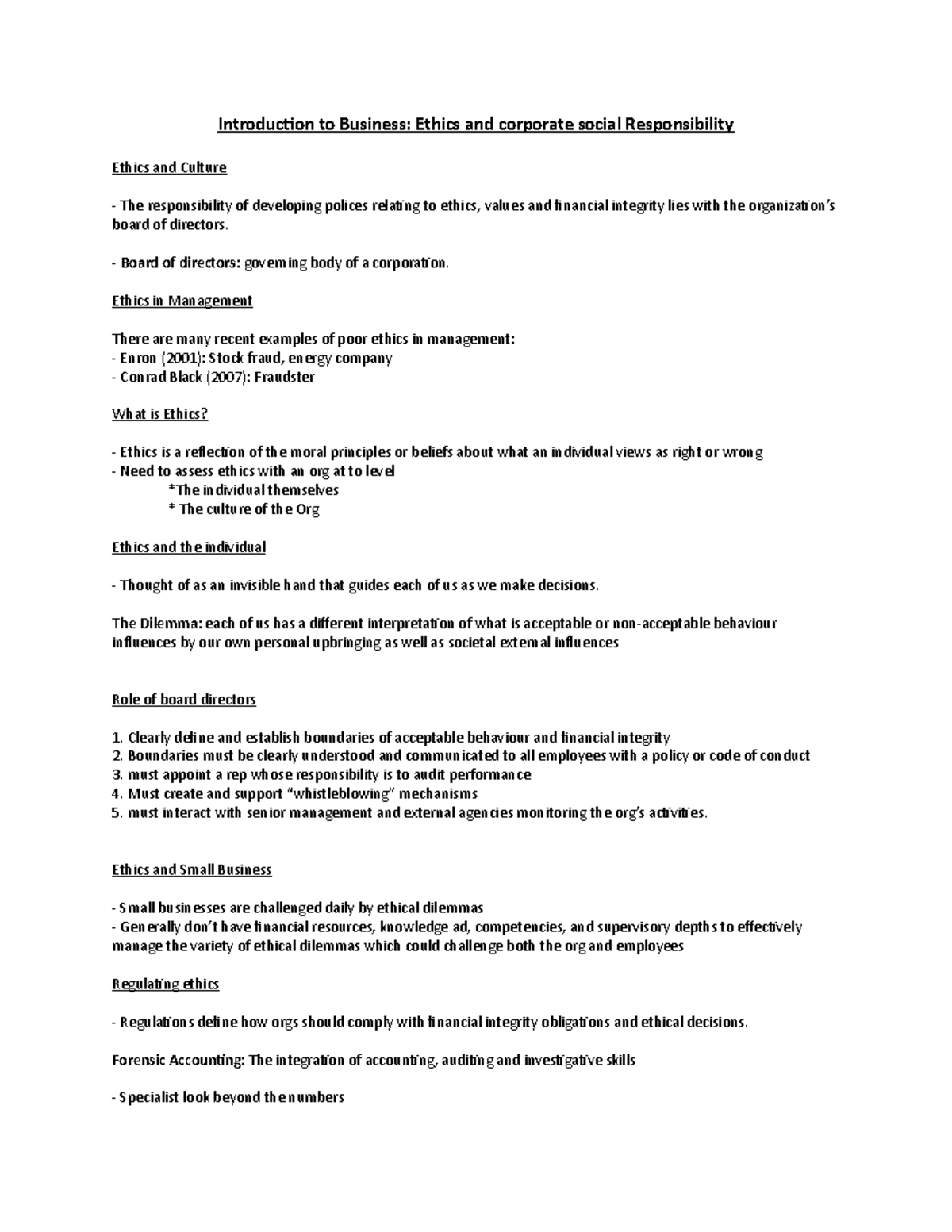 Introduction to Business: Ethics and corporate social Responsibility

Ethics and Culture

- The responsibility of developing polices relating to ethics, values and financial integrity lies with the organization's board of directors.

- Board of directors: governing body of a corporation.

Ethics in Management

There are many recent examples of poor ethics in management:
- Enron (2001): Stock fraud, energy company
- Conrad Black (2007): Fraudster

What is Ethics?

- Ethics is a reflection of the moral principles or beliefs about what an individual views as right or wrong
- Need to assess ethics with an org at to level
*The individual themselves
* The culture of the Org

Ethics and the individual

- Thought of as an invisible hand that guides each of us as we make decisions.

The Dilemma: each of us has a different interpretation of what is acceptable or non-acceptable behaviour influences by our own personal upbringing as well as societal external influences

Role of board directors

1. Clearly define and establish boundaries of acceptable behaviour and financial integrity
2. Boundaries must be clearly understood and communicated to all employees with a policy or code of conduct
3. must appoint a rep whose responsibility is to audit performance
4. Must create and support "whistleblowing" mechanisms
5. must interact with senior management and external agencies monitoring the org's activities.

Ethics and Small Business

- Small businesses are challenged daily by ethical dilemmas
- Generally don't have financial resources, knowledge ad, competencies, and supervisory depths to effectively manage the variety of ethical dilemmas which could challenge both the org and employees

Regulating ethics

- Regulations define how orgs should comply with financial integrity obligations and ethical decisions.

Forensic Accounting: The integration of accounting, auditing and investigative skills

- Specialist look beyond the numbers